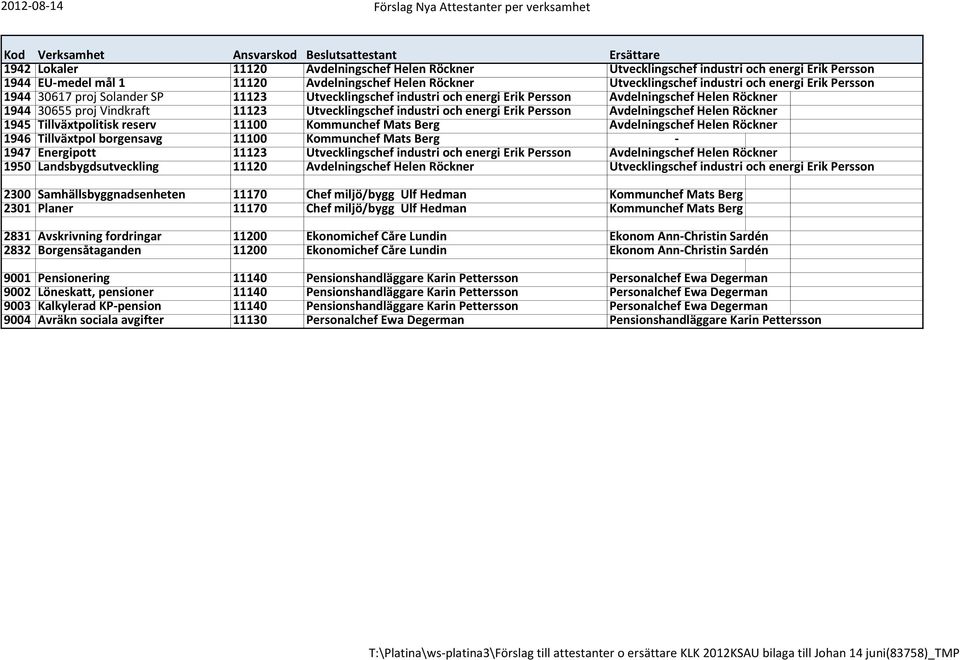 2012-08-14

Förslag Nya Attestanter per verksamhet

| Kod | Verksamhet | Ansvarskod | Beslutsattestant | Ersättare |
|---|---|---|---|---|
| 1942 | Lokaler | 11120 | Avdelningschef Helen Röckner | Utvecklingschef industri och energi Erik Persson |
| 1944 | EU-medel mål 1 | 11120 | Avdelningschef Helen Röckner | Utvecklingschef industri och energi Erik Persson |
| 1944 | 30617 proj Solander SP | 11123 | Utvecklingschef industri och energi Erik Persson | Avdelningschef Helen Röckner |
| 1944 | 30655 proj Vindkraft | 11123 | Utvecklingschef industri och energi Erik Persson | Avdelningschef Helen Röckner |
| 1945 | Tillväxtpolitisk reserv | 11100 | Kommunchef Mats Berg | Avdelningschef Helen Röckner |
| 1946 | Tillväxtpol borgensavg | 11100 | Kommunchef Mats Berg | - |
| 1947 | Energipott | 11123 | Utvecklingschef industri och energi Erik Persson | Avdelningschef Helen Röckner |
| 1950 | Landsbygdsutveckling | 11120 | Avdelningschef Helen Röckner | Utvecklingschef industri och energi Erik Persson |
| | | | | |
| 2300 | Samhällsbyggnadsenheten | 11170 | Chef miljö/bygg Ulf Hedman | Kommunchef Mats Berg |
| 2301 | Planer | 11170 | Chef miljö/bygg Ulf Hedman | Kommunchef Mats Berg |
| | | | | |
| 2831 | Avskrivning fordringar | 11200 | Ekonomichef Cåre Lundin | Ekonom Ann-Christin Sardén |
| 2832 | Borgensåtaganden | 11200 | Ekonomichef Cåre Lundin | Ekonom Ann-Christin Sardén |
| | | | | |
| 9001 | Pensionering | 11140 | Pensionshandläggare Karin Pettersson | Personalchef Ewa Degerman |
| 9002 | Löneskatt, pensioner | 11140 | Pensionshandläggare Karin Pettersson | Personalchef Ewa Degerman |
| 9003 | Kalkylerad KP-pension | 11140 | Pensionshandläggare Karin Pettersson | Personalchef Ewa Degerman |
| 9004 | Avräkn sociala avgifter | 11130 | Personalchef Ewa Degerman | Pensionshandläggare Karin Pettersson |

T:\Platina\ws-platina3\Förslag till attestanter o ersättare KLK 2012KSAU bilaga till Johan 14 juni(83758)_TMP